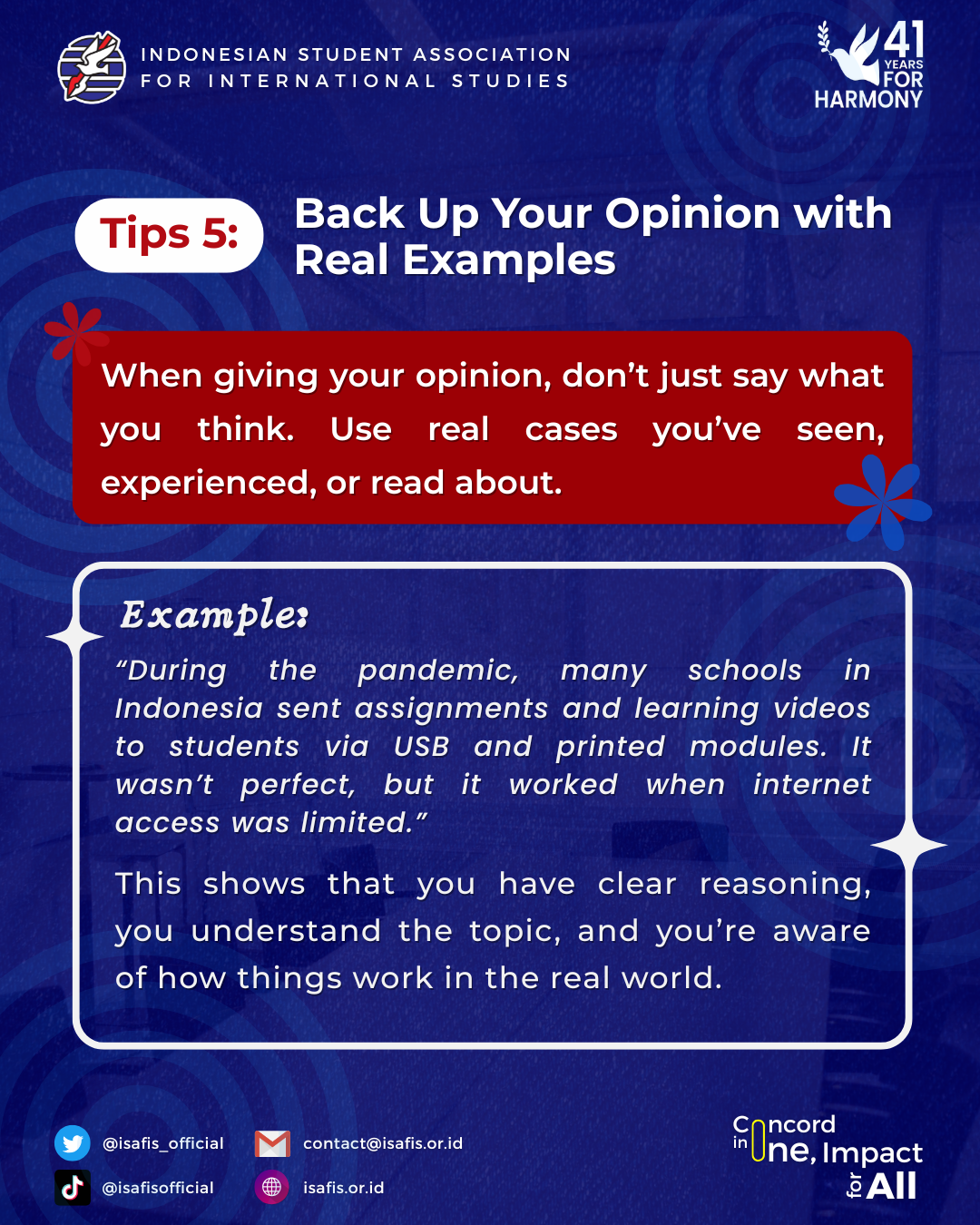 INDONESIAN STUDENT ASSOCIATION
FOR INTERNATIONAL STUDIES

41 YEARS FOR HARMONY

Tips 5:

Back Up Your Opinion with Real Examples

When giving your opinion, don't just say what you think. Use real cases you've seen, experienced, or read about.

Example:

"During the pandemic, many schools in Indonesia sent assignments and learning videos to students via USB and printed modules. It wasn't perfect, but it worked when internet access was limited."

This shows that you have clear reasoning, you understand the topic, and you're aware of how things work in the real world.

@isafis_official
@isafisofficial
contact@isafis.or.id
isafis.or.id

Concord in One, Impact for All